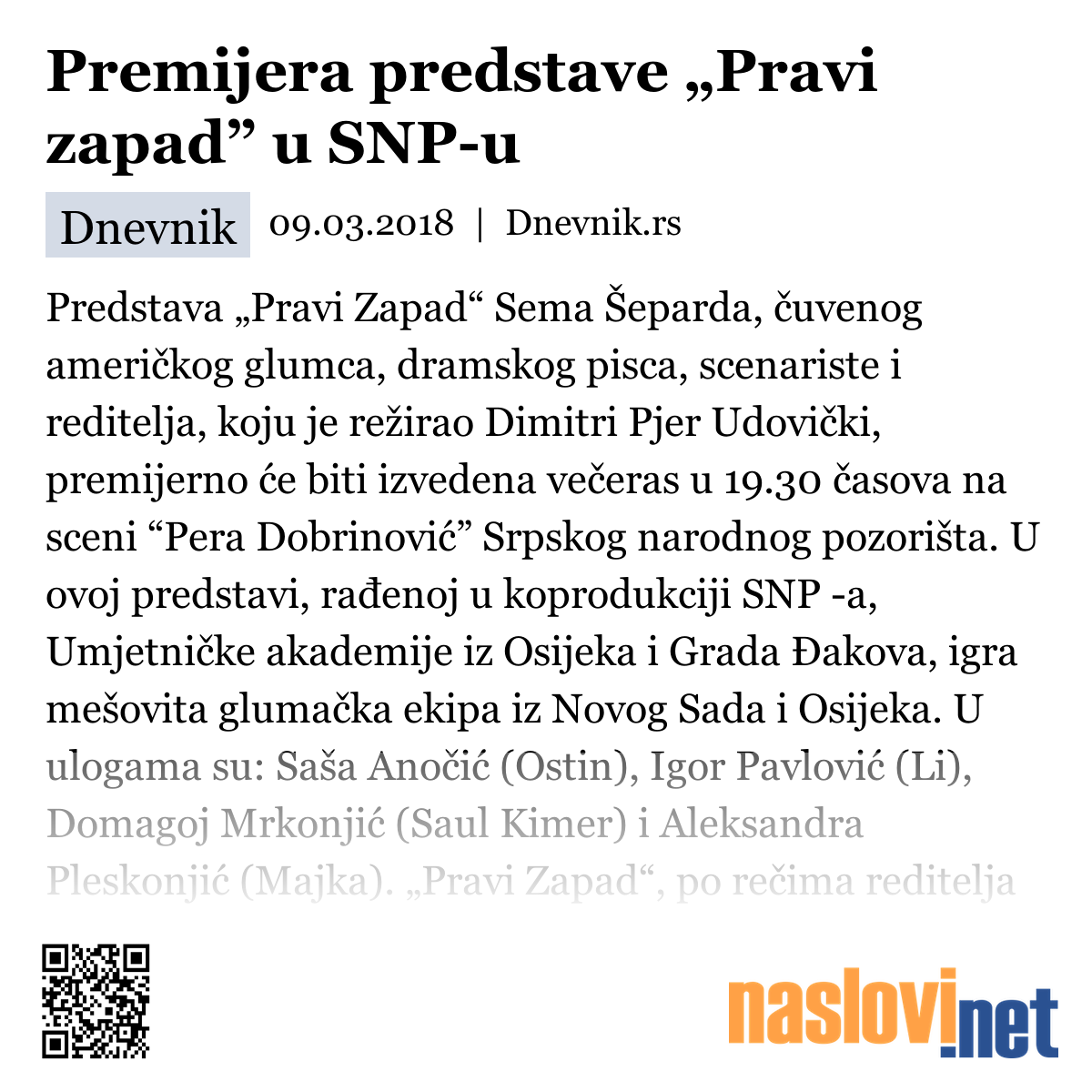 Premijera predstave „Pravi zapad” u SNP-u

Dnevnik 09.03.2018 | Dnevnik.rs

Predstava „Pravi Zapad“ Sema Šeparda, čuvenog američkog glumca, dramskog pisca, scenariste i reditelja, koju je režirao Dimitri Pjer Udovički, premijerno će biti izvedena večeras u 19.30 časova na sceni “Pera Dobrinović” Srpskog narodnog pozorišta. U ovoj predstavi, rađenoj u koprodukciji SNP -a, Umjetničke akademije iz Osijeka i Grada Đakova, igra mešovita glumačka ekipa iz Novog Sada i Osijeka. U ulogama su: Saša Anočić (Ostin), Igor Pavlović (Li), Domagoj Mrkonjić (Saul Kimer) i Aleksandra Pleskonjić (Majka). „Pravi Zapad“, po rečima reditelja

naslovi.net